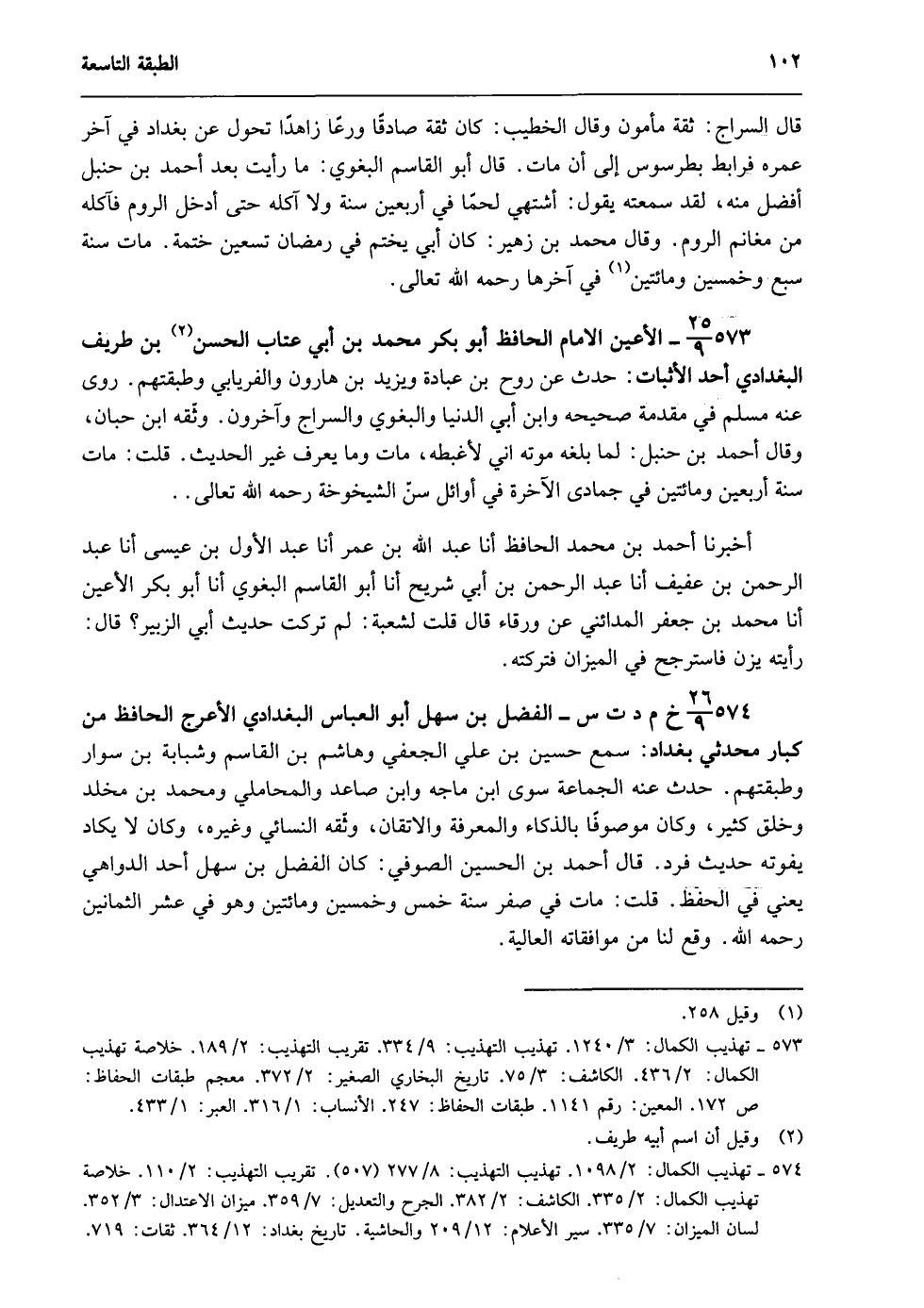 ١٠٢ الطبقة التاسعة

قال السراج: ثقة مأمون وقال الخطيب: كان ثقة صادقًا ورعًا زاهدًا تحول عن بغداد في آخر عمره فرابط بطرسوس إلى أن مات. قال أبو القاسم البغوي: ما رأيت بعد أحمد بن حنبل أفضل منه، لقد سمعته يقول: أشتهي لحمًا في أربعين سنة ولا آكله حتى أدخل الروم فآكله من مغانم الروم. وقال محمد بن زهير: كان أبي يختم في رمضان تسعين ختمة. مات سنة سبع وخمسين ومائتين$^{(١)}$ في آخرها رحمه الله تعالى.

٥٧٣ $\frac{٢٥}{٩}$ ـ الأعين الامام الحافظ أبو بكر محمد بن أبي عتاب الحسن$^{(٢)}$ بن طريف البغدادي أحد الأثبات: حدث عن روح بن عبادة ويزيد بن هارون والفريابي وطبقتهم. روى عنه مسلم في مقدمة صحيحه وابن أبي الدنيا والبغوي والسراج وآخرون. وثّقه ابن حبان، وقال أحمد بن حنبل: لما بلغه موته اني لأغبطه، مات وما يعرف غير الحديث. قلت: مات سنة أربعين ومائتين في جمادى الآخرة في أوائل سنّ الشيخوخة رحمه الله تعالى..

أخبرنا أحمد بن محمد الحافظ أنا عبد الله بن عمر أنا عبد الأول بن عيسى أنا عبد الرحمن بن عفيف أنا عبد الرحمن بن أبي شريح أنا أبو القاسم البغوي أنا أبو بكر الأعين أنا محمد بن جعفر المدائني عن ورقاء قال قلت لشعبة: لم تركت حديث أبي الزبير؟ قال: رأيته يزن فاسترجح في الميزان فتركته.

٥٧٤ $\frac{٢٦}{٩}$ خ م د ت س ـ الفضل بن سهل أبو العباس البغدادي الأعرج الحافظ من كبار محدثي بغداد: سمع حسين بن علي الجعفي وهاشم بن القاسم وشبابة بن سوار وطبقتهم. حدث عنه الجماعة سوى ابن ماجه وابن صاعد والمحاملي ومحمد بن مخلد وخلق كثير، وكان موصوفًا بالذكاء والمعرفة والاتقان، وثّقه النسائي وغيره، وكان لا يكاد يفوته حديث فرد. قال أحمد بن الحسين الصوفي: كان الفضل بن سهل أحد الدواهي يعني في الحفظ. قلت: مات في صفر سنة خمس وخمسين ومائتين وهو في عشر الثمانين رحمه الله. وقع لنا من موافقاته العالية.

(١) وقيل ٢٥٨.

٥٧٣ ـ تهذيب الكمال: ٣/ ١٢٤٠. تهذيب التهذيب: ٩/ ٣٣٤. تقريب التهذيب: ٢/ ١٨٩. خلاصة تهذيب الكمال: ٢/ ٤٣٦. الكاشف: ٣/ ٧٥. تاريخ البخاري الصغير: ٢/ ٣٧٢. معجم طبقات الحفاظ: ص ١٧٢. المعين: رقم ١١٤١. طبقات الحفاظ: ٢٤٧. الأنساب: ١/ ٣١٦. العبر: ١/ ٤٣٣.

(٢) وقيل أن اسم أبيه طريف.

٥٧٤ ـ تهذيب الكمال: ٢/ ١٠٩٨. تهذيب التهذيب: ٨/ ٢٧٧ (٥٠٧). تقريب التهذيب: ٢/ ١١٠. خلاصة تهذيب الكمال: ٢/ ٣٣٥. الكاشف: ٢/ ٣٨٢. الجرح والتعديل: ٧/ ٣٥٩. ميزان الاعتدال: ٣/ ٣٥٢. لسان الميزان: ٧/ ٣٣٥. سير الأعلام: ١٢/ ٢٠٩ والحاشية. تاريخ بغداد: ١٢/ ٣٦٤. ثقات: ٧١٩.